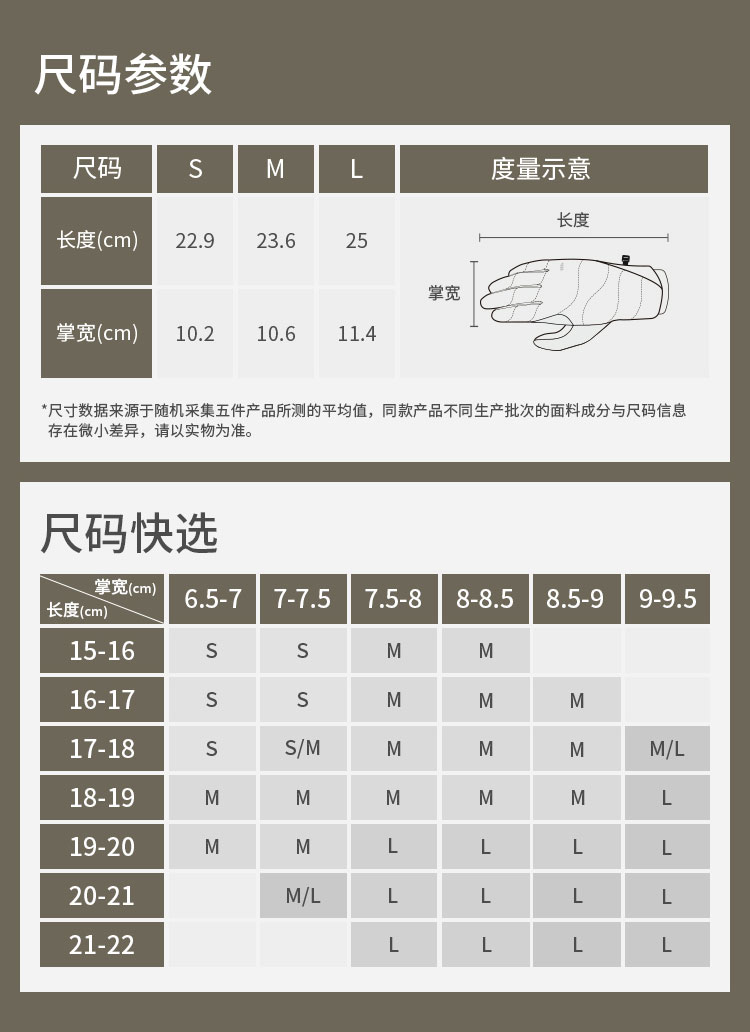 尺码参数

| 尺码 | S | M | L | 度量示意 |
|---|---|---|---|---|
| 长度(cm) | 22.9 | 23.6 | 25 | 长度 掌宽 |
| 掌宽(cm) | 10.2 | 10.6 | 11.4 | |

*尺寸数据来源于随机采集五件产品所测的平均值，同款产品不同生产批次的面料成分与尺码信息存在微小差异，请以实物为准。

尺码快选

| 掌宽(cm) 长度(cm) | 6.5-7 | 7-7.5 | 7.5-8 | 8-8.5 | 8.5-9 | 9-9.5 |
|---|---|---|---|---|---|---|
| 15-16 | S | S | M | M | | |
| 16-17 | S | S | M | M | M | |
| 17-18 | S | S/M | M | M | M | M/L |
| 18-19 | M | M | M | M | M | L |
| 19-20 | M | M | L | L | L | L |
| 20-21 | | M/L | L | L | L | L |
| 21-22 | | | L | L | L | L |